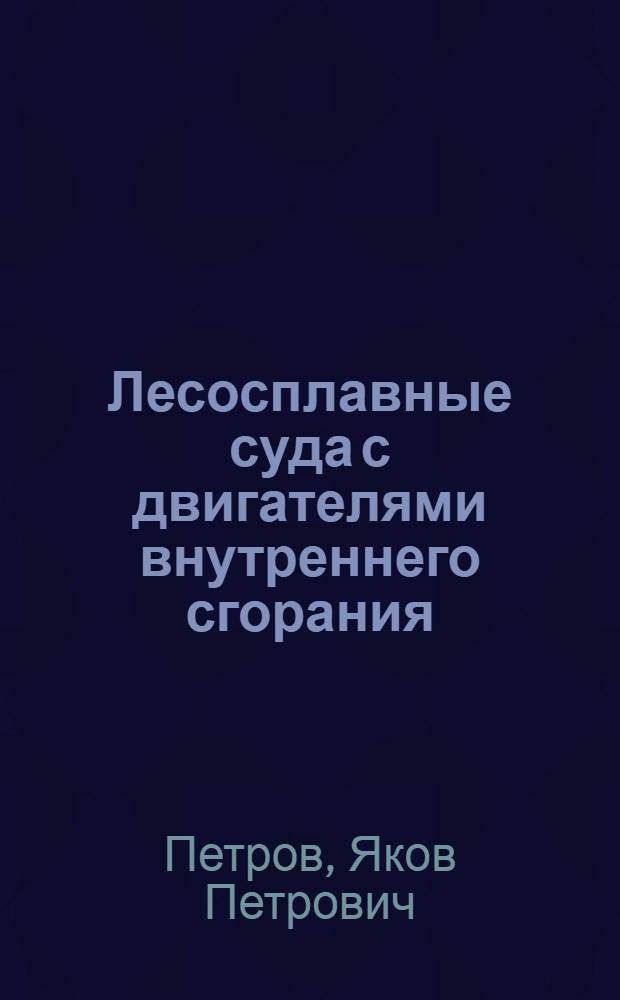 Лесосплавные суда с двигателями внутреннего сгорания

Петров, Яков Петрович